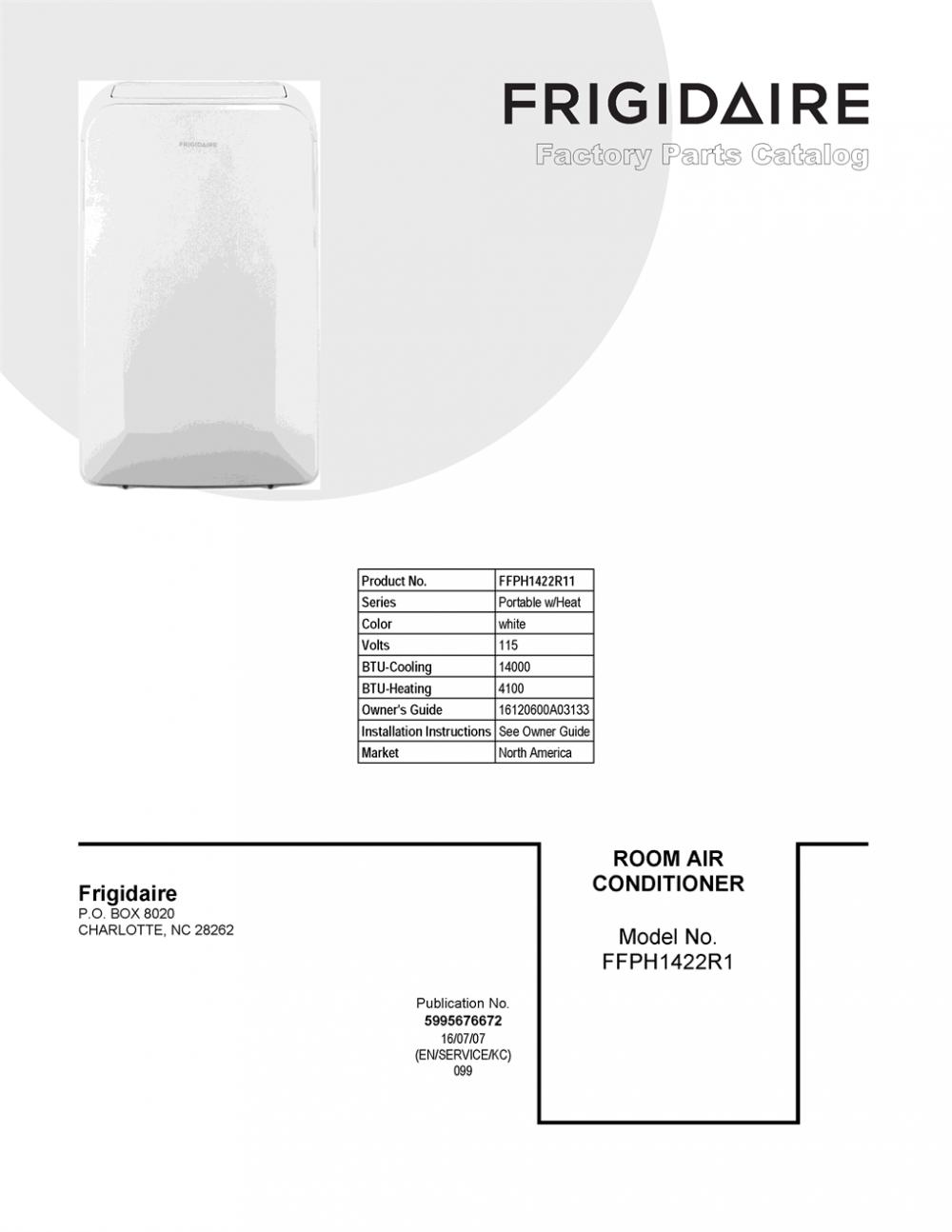 FRIGIDAIRE

Factory Parts Catalog

FRIGIDAIRE

| Product No. | FFPH1422R11 |
|---|---|
| Series | Portable w/Heat |
| Color | white |
| Volts | 115 |
| BTU-Cooling | 14000 |
| BTU-Heating | 4100 |
| Owner's Guide | 16120600A03133 |
| Installation Instructions | See Owner Guide |
| Market | North America |

Frigidaire
P.O. BOX 8020
CHARLOTTE, NC 28262

Publication No.
5995676672
16/07/07
(EN/SERVICE/KC)
099

ROOM AIR CONDITIONER

Model No.
FFPH1422R1